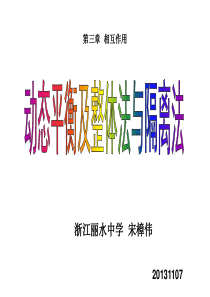 第三章 相互作用

动态平衡及整体法与隔离法

浙江丽水中学 宋樟伟

20131107